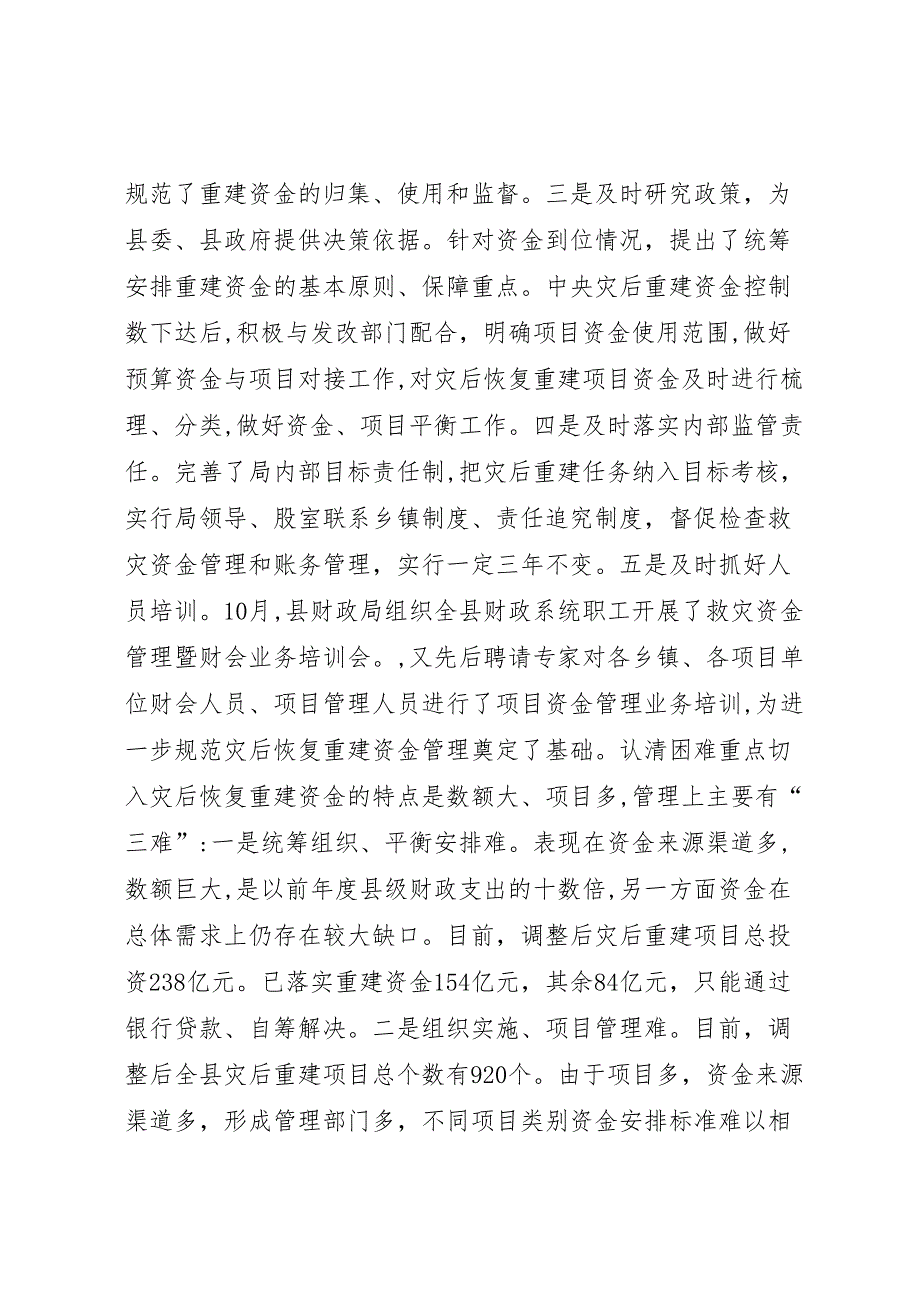 规范了重建资金的归集、使用和监督。三是及时研究政策，为县委、县政府提供决策依据。针对资金到位情况，提出了统筹安排重建资金的基本原则、保障重点。中央灾后重建资金控制数下达后,积极与发改部门配合，明确项目资金使用范围,做好预算资金与项目对接工作,对灾后恢复重建项目资金及时进行梳理、分类,做好资金、项目平衡工作。四是及时落实内部监管责任。完善了局内部目标责任制,把灾后重建任务纳入目标考核，实行局领导、股室联系乡镇制度、责任追究制度，督促检查救灾资金管理和账务管理，实行一定三年不变。五是及时抓好人员培训。10月,县财政局组织全县财政系统职工开展了救灾资金管理暨财会业务培训会。,又先后聘请专家对各乡镇、各项目单位财会人员、项目管理人员进行了项目资金管理业务培训,为进一步规范灾后恢复重建资金管理奠定了基础。认清困难重点切入灾后恢复重建资金的特点是数额大、项目多,管理上主要有“三难”:一是统筹组织、平衡安排难。表现在资金来源渠道多，数额巨大,是以前年度县级财政支出的十数倍,另一方面资金在总体需求上仍存在较大缺口。目前，调整后灾后重建项目总投资238亿元。已落实重建资金154亿元，其余84亿元，只能通过银行贷款、自筹解决。二是组织实施、项目管理难。目前，调整后全县灾后重建项目总个数有920个。由于项目多，资金来源渠道多，形成管理部门多，不同项目类别资金安排标准难以相